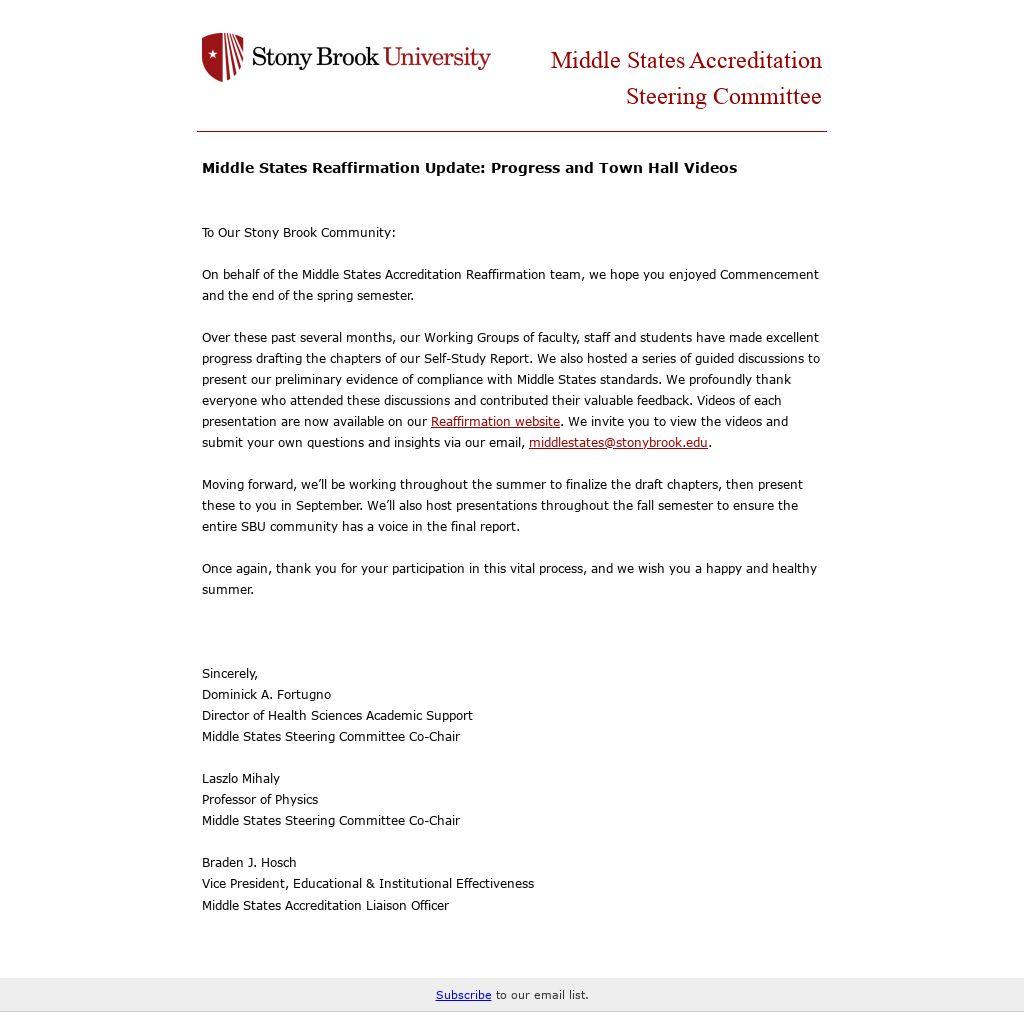 Stony Brook University

Middle States Accreditation
Steering Committee

Middle States Reaffirmation Update: Progress and Town Hall Videos

To Our Stony Brook Community:

On behalf of the Middle States Accreditation Reaffirmation team, we hope you enjoyed Commencement and the end of the spring semester.

Over these past several months, our Working Groups of faculty, staff and students have made excellent progress drafting the chapters of our Self-Study Report. We also hosted a series of guided discussions to present our preliminary evidence of compliance with Middle States standards. We profoundly thank everyone who attended these discussions and contributed their valuable feedback. Videos of each presentation are now available on our Reaffirmation website. We invite you to view the videos and submit your own questions and insights via our email, middlestates@stonybrook.edu.

Moving forward, we'll be working throughout the summer to finalize the draft chapters, then present these to you in September. We'll also host presentations throughout the fall semester to ensure the entire SBU community has a voice in the final report.

Once again, thank you for your participation in this vital process, and we wish you a happy and healthy summer.

Sincerely,
Dominick A. Fortugno
Director of Health Sciences Academic Support
Middle States Steering Committee Co-Chair

Laszlo Mihaly
Professor of Physics
Middle States Steering Committee Co-Chair

Braden J. Hosch
Vice President, Educational & Institutional Effectiveness
Middle States Accreditation Liaison Officer

Subscribe to our email list.